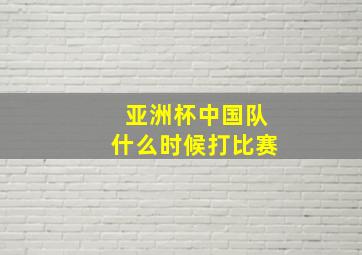 亚洲杯中国队
什么时候打比赛